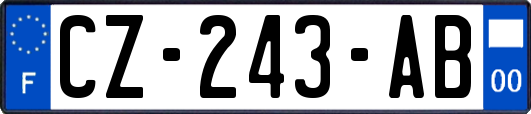 F
CZ-243-AB
00